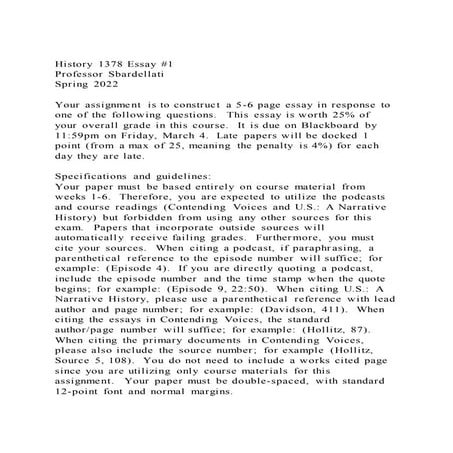 History 1378 Essay #1
Professor Sbardellati
Spring 2022

Your assignment is to construct a 5-6 page essay in response to one of the following questions. This essay is worth 25% of your overall grade in this course. It is due on Blackboard by 11:59pm on Friday, March 4. Late papers will be docked 1 point (from a max of 25, meaning the penalty is 4%) for each day they are late.

Specifications and guidelines:
Your paper must be based entirely on course material from weeks 1-6. Therefore, you are expected to utilize the podcasts and course readings (Contending Voices and U.S.: A Narrative History) but forbidden from using any other sources for this exam. Papers that incorporate outside sources will automatically receive failing grades. Furthermore, you must cite your sources. When citing a podcast, if paraphrasing, a parenthetical reference to the episode number will suffice; for example: (Episode 4). If you are directly quoting a podcast, include the episode number and the time stamp when the quote begins; for example: (Episode 9, 22:50). When citing U.S.: A Narrative History, please use a parenthetical reference with lead author and page number; for example: (Davidson, 411). When citing the essays in Contending Voices, the standard author/page number will suffice; for example: (Hollitz, 87). When citing the primary documents in Contending Voices, please also include the source number; for example (Hollitz, Source 5, 108). You do not need to include a works cited page since you are utilizing only course materials for this assignment. Your paper must be double-spaced, with standard 12-point font and normal margins.